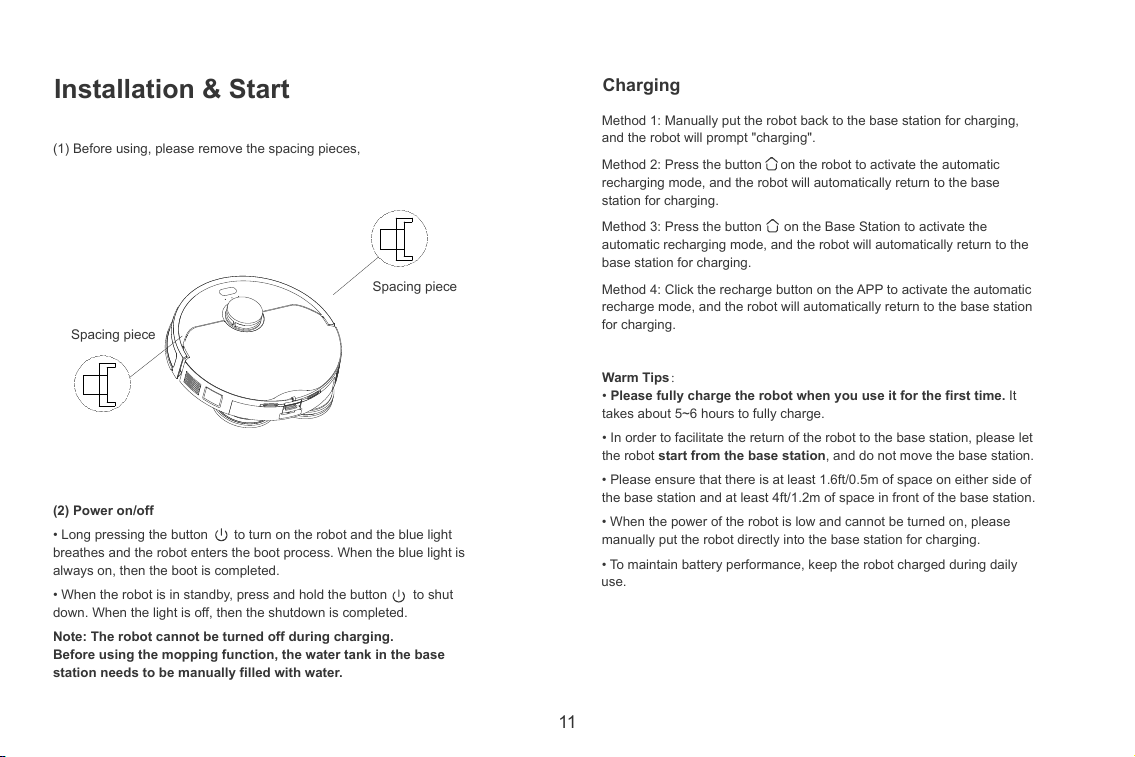 Installation & Start

(1) Before using, please remove the spacing pieces,

Spacing piece

Spacing piece

(2) Power on/off

• Long pressing the button to turn on the robot and the blue light breathes and the robot enters the boot process. When the blue light is always on, then the boot is completed.

• When the robot is in standby, press and hold the button to shut down. When the light is off, then the shutdown is completed.

Note: The robot cannot be turned off during charging.
Before using the mopping function, the water tank in the base station needs to be manually filled with water.

Charging

Method 1: Manually put the robot back to the base station for charging, and the robot will prompt "charging".

Method 2: Press the button on the robot to activate the automatic recharging mode, and the robot will automatically return to the base station for charging.

Method 3: Press the button on the Base Station to activate the automatic recharging mode, and the robot will automatically return to the base station for charging.

Method 4: Click the recharge button on the APP to activate the automatic recharge mode, and the robot will automatically return to the base station for charging.

Warm Tips:
• Please fully charge the robot when you use it for the first time. It takes about 5~6 hours to fully charge.

• In order to facilitate the return of the robot to the base station, please let the robot start from the base station, and do not move the base station.

• Please ensure that there is at least 1.6ft/0.5m of space on either side of the base station and at least 4ft/1.2m of space in front of the base station.

• When the power of the robot is low and cannot be turned on, please manually put the robot directly into the base station for charging.

• To maintain battery performance, keep the robot charged during daily use.

11